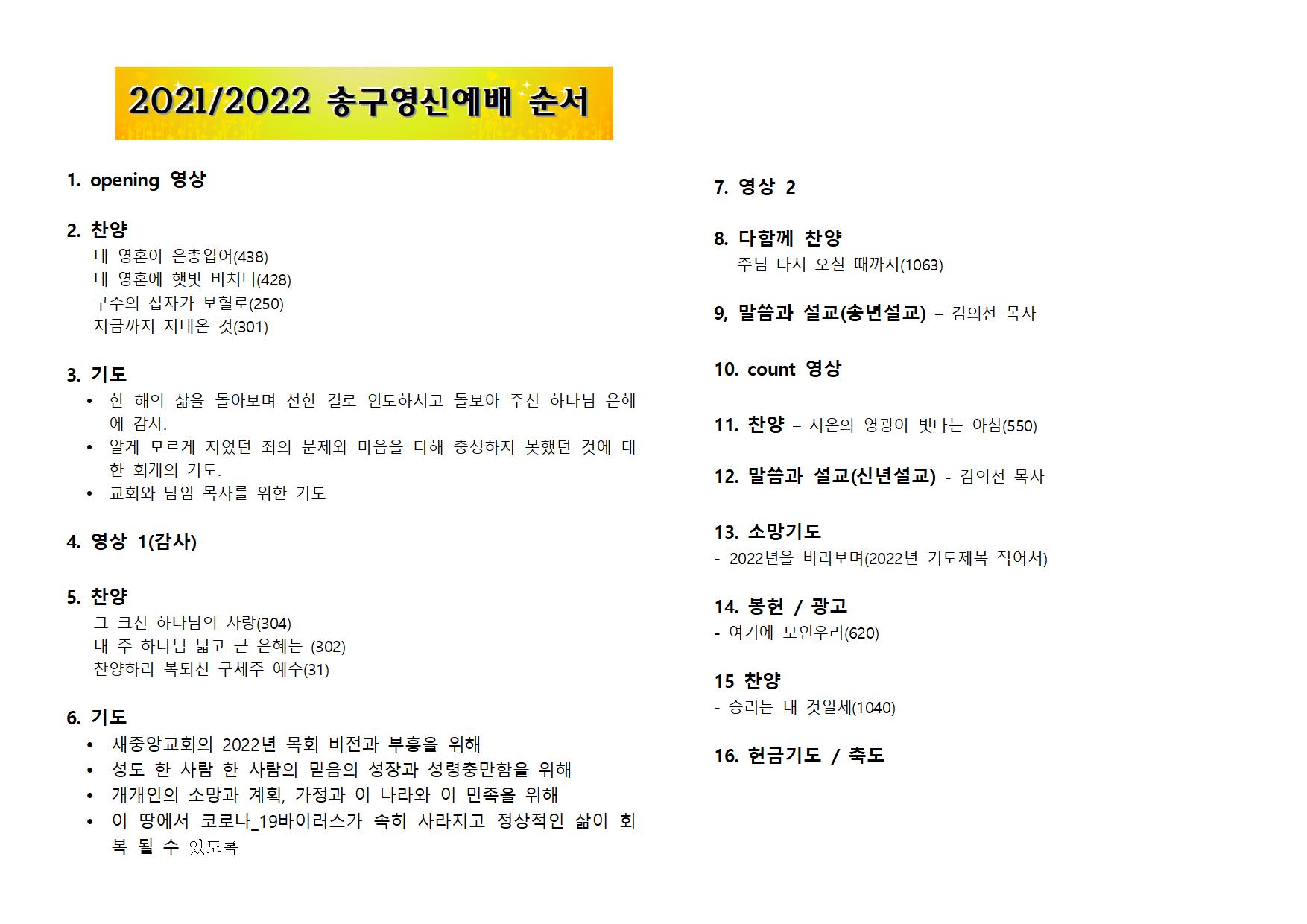 2021/2022 송구영신예배 순서

1. opening 영상

2. 찬양
내 영혼이 은총입어(438)
내 영혼에 햇빛 비치니(428)
구주의 십자가 보혈로(250)
지금까지 지내온 것(301)

3. 기도
• 한 해의 삶을 돌아보며 선한 길로 인도하시고 돌보아 주신 하나님 은혜에 감사.
• 알게 모르게 지었던 죄의 문제와 마음을 다해 충성하지 못했던 것에 대한 회개의 기도.
• 교회와 담임 목사를 위한 기도

4. 영상 1(감사)

5. 찬양
그 크신 하나님의 사랑(304)
내 주 하나님 넓고 큰 은혜는 (302)
찬양하라 복되신 구세주 예수(31)

6. 기도
• 새중앙교회의 2022년 목회 비전과 부흥을 위해
• 성도 한 사람 한 사람의 믿음의 성장과 성령충만함을 위해
• 개개인의 소망과 계획, 가정과 이 나라와 이 민족을 위해
• 이 땅에서 코로나_19바이러스가 속히 사라지고 정상적인 삶이 회복 될 수 있도록

7. 영상 2

8. 다함께 찬양
주님 다시 오실 때까지(1063)

9, 말씀과 설교(송년설교) – 김의선 목사

10. count 영상

11. 찬양 – 시온의 영광이 빛나는 아침(550)

12. 말씀과 설교(신년설교) - 김의선 목사

13. 소망기도
- 2022년을 바라보며(2022년 기도제목 적어서)

14. 봉헌 / 광고
- 여기에 모인우리(620)

15 찬양
- 승리는 내 것일세(1040)

16. 헌금기도 / 축도